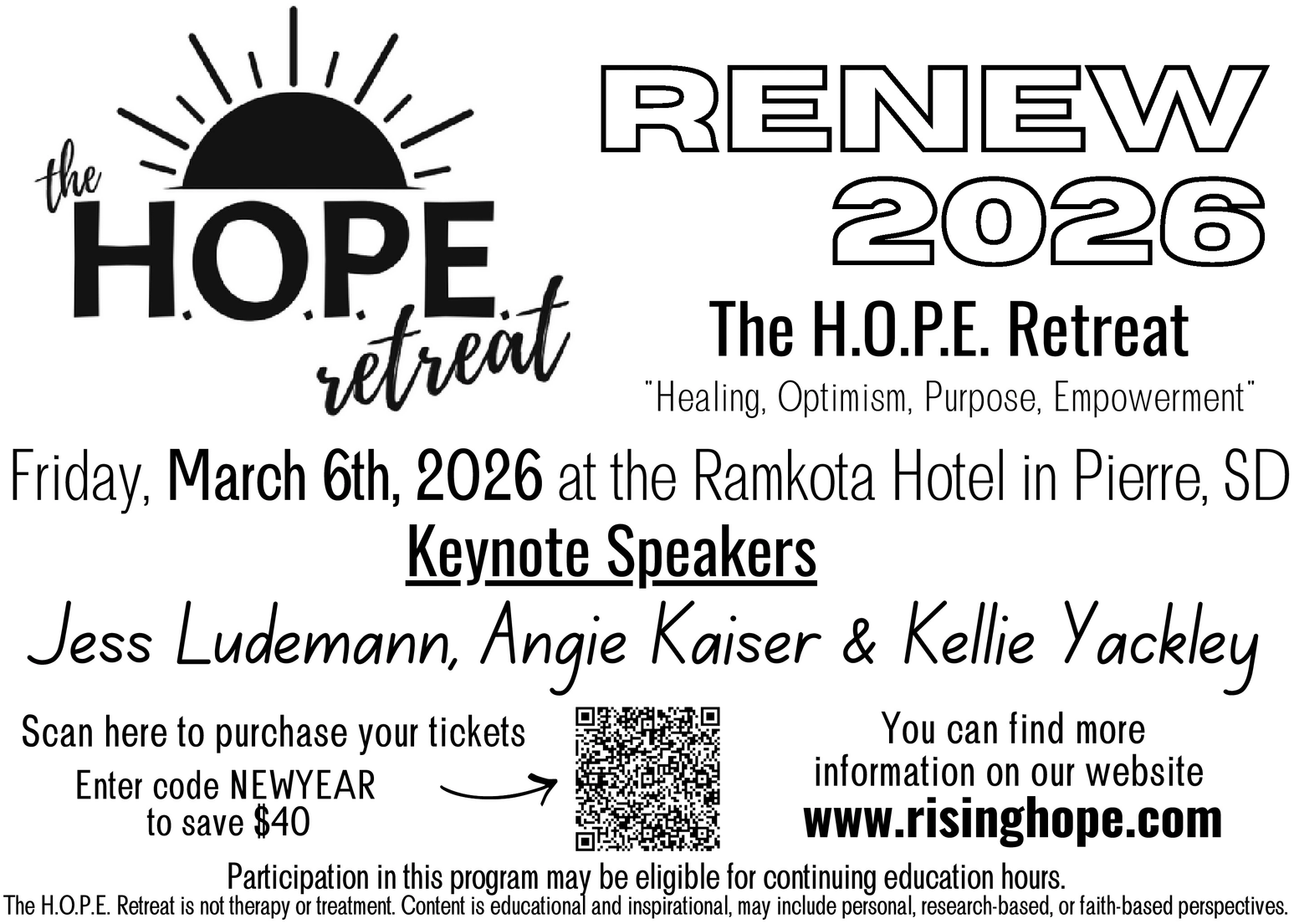 the
H.O.P.E.
retreat

RENEW
2026

The H.O.P.E. Retreat

"Healing, Optimism, Purpose, Empowerment"

Friday, March 6th, 2026 at the Ramkota Hotel in Pierre, SD

Keynote Speakers

Jess Ludemann, Angie Kaiser & Kellie Yackley

Scan here to purchase your tickets

Enter code NEWYEAR to save $40

You can find more information on our website

www.risinghope.com

Participation in this program may be eligible for continuing education hours.

The H.O.P.E. Retreat is not therapy or treatment. Content is educational and inspirational, may include personal, research-based, or faith-based perspectives.